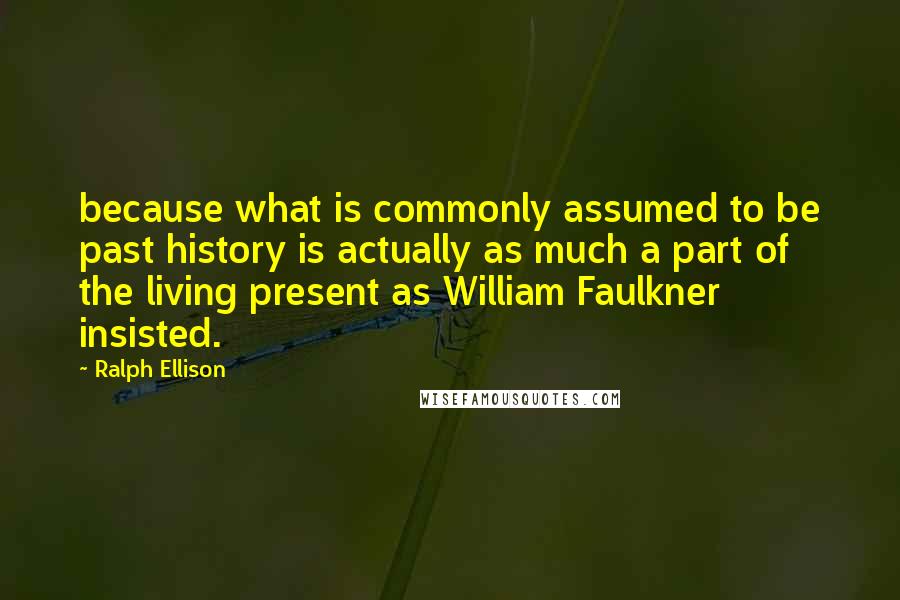 because what is commonly assumed to be past history is actually as much a part of the living present as William Faulkner insisted.

~ Ralph Ellison

WISEFAMOUSQUOTES.COM